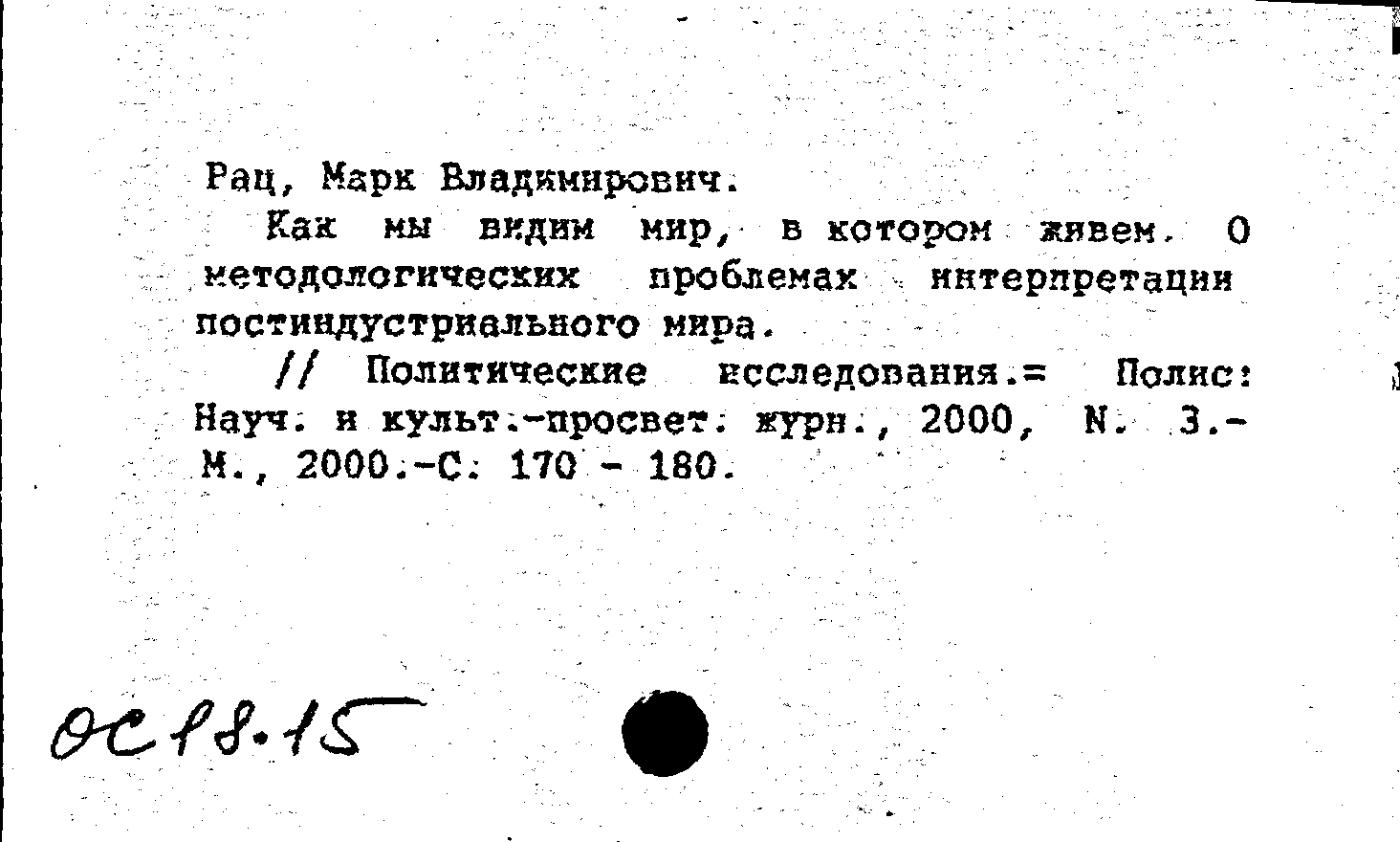 Рац, Марк Владимирович.

Как мы видим мир, в котором живем. О методологических проблемах интерпретации постиндустриального мира.

// Политические исследования.= Полис: Науч. и культ.-просвет. журн., 2000, N. 3.- М., 2000.-С. 170 - 180.

ОС 18.15